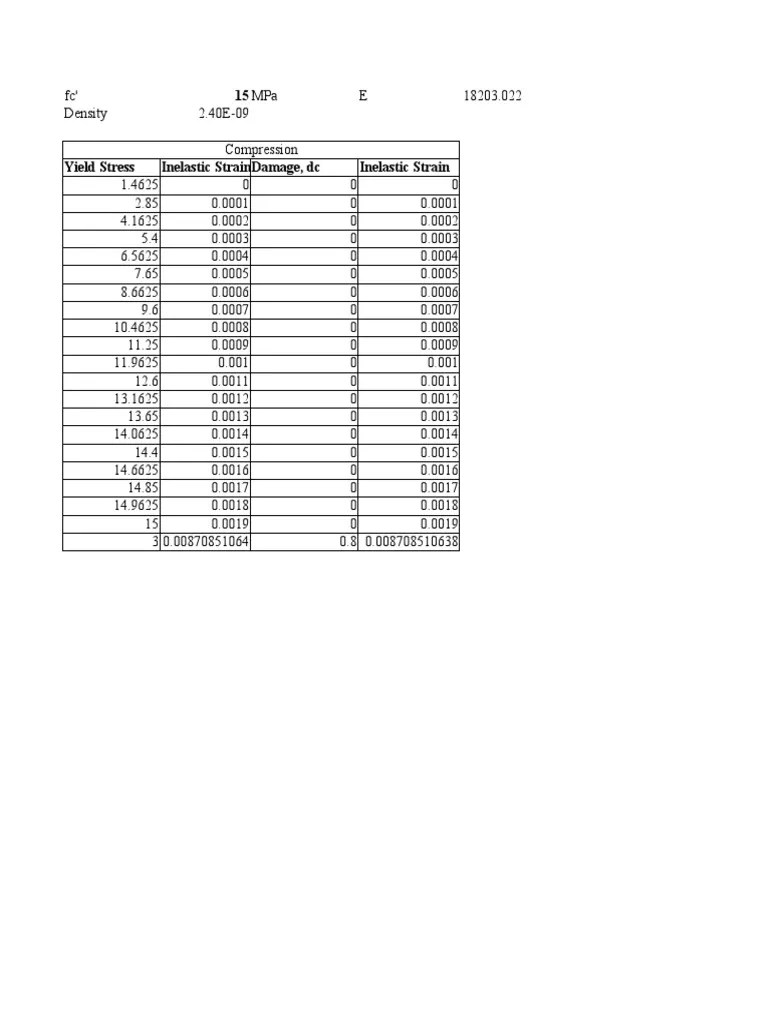 fc' 15 MPa E 18203.022
Density 2.40E-09

| Compression | | | |
|---|---|---|---|
| Yield Stress | Inelastic Strain | Damage, dc | Inelastic Strain |
| 1.4625 | 0 | 0 | 0 |
| 2.85 | 0.0001 | 0 | 0.0001 |
| 4.1625 | 0.0002 | 0 | 0.0002 |
| 5.4 | 0.0003 | 0 | 0.0003 |
| 6.5625 | 0.0004 | 0 | 0.0004 |
| 7.65 | 0.0005 | 0 | 0.0005 |
| 8.6625 | 0.0006 | 0 | 0.0006 |
| 9.6 | 0.0007 | 0 | 0.0007 |
| 10.4625 | 0.0008 | 0 | 0.0008 |
| 11.25 | 0.0009 | 0 | 0.0009 |
| 11.9625 | 0.001 | 0 | 0.001 |
| 12.6 | 0.0011 | 0 | 0.0011 |
| 13.1625 | 0.0012 | 0 | 0.0012 |
| 13.65 | 0.0013 | 0 | 0.0013 |
| 14.0625 | 0.0014 | 0 | 0.0014 |
| 14.4 | 0.0015 | 0 | 0.0015 |
| 14.6625 | 0.0016 | 0 | 0.0016 |
| 14.85 | 0.0017 | 0 | 0.0017 |
| 14.9625 | 0.0018 | 0 | 0.0018 |
| 15 | 0.0019 | 0 | 0.0019 |
| 3 | 0.00870851064 | 0.8 | 0.008708510638 |